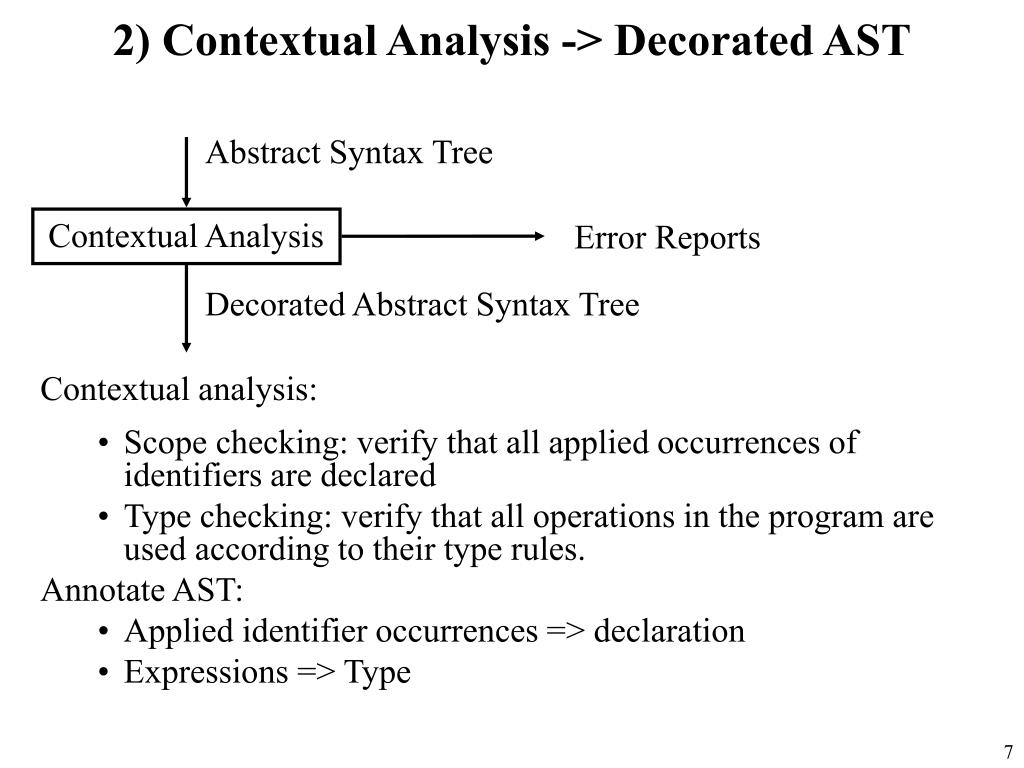 2) Contextual Analysis -> Decorated AST

Abstract Syntax Tree

Contextual Analysis

Error Reports

Decorated Abstract Syntax Tree

Contextual analysis:

• Scope checking: verify that all applied occurrences of identifiers are declared
• Type checking: verify that all operations in the program are used according to their type rules.

Annotate AST:
• Applied identifier occurrences => declaration
• Expressions => Type

7